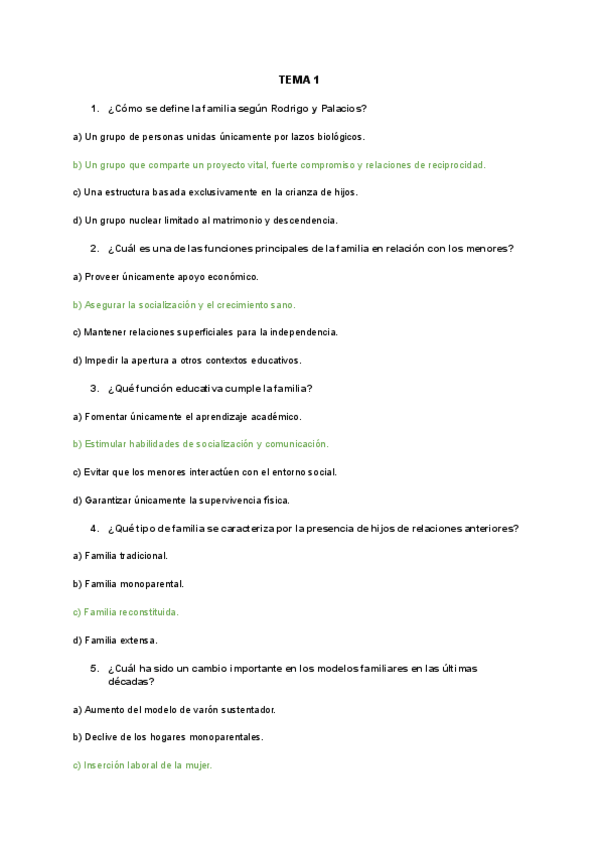 TEMA 1

1. ¿Cómo se define la familia según Rodrigo y Palacios?

a) Un grupo de personas unidas únicamente por lazos biológicos.

b) Un grupo que comparte un proyecto vital, fuerte compromiso y relaciones de reciprocidad.

c) Una estructura basada exclusivamente en la crianza de hijos.

d) Un grupo nuclear limitado al matrimonio y descendencia.

2. ¿Cuál es una de las funciones principales de la familia en relación con los menores?

a) Proveer únicamente apoyo económico.

b) Asegurar la socialización y el crecimiento sano.

c) Mantener relaciones superficiales para la independencia.

d) Impedir la apertura a otros contextos educativos.

3. ¿Qué función educativa cumple la familia?

a) Fomentar únicamente el aprendizaje académico.

b) Estimular habilidades de socialización y comunicación.

c) Evitar que los menores interactúen con el entorno social.

d) Garantizar únicamente la supervivencia física.

4. ¿Qué tipo de familia se caracteriza por la presencia de hijos de relaciones anteriores?

a) Familia tradicional.

b) Familia monoparental.

c) Familia reconstituida.

d) Familia extensa.

5. ¿Cuál ha sido un cambio importante en los modelos familiares en las últimas décadas?

a) Aumento del modelo de varón sustentador.

b) Declive de los hogares monoparentales.

c) Inserción laboral de la mujer.